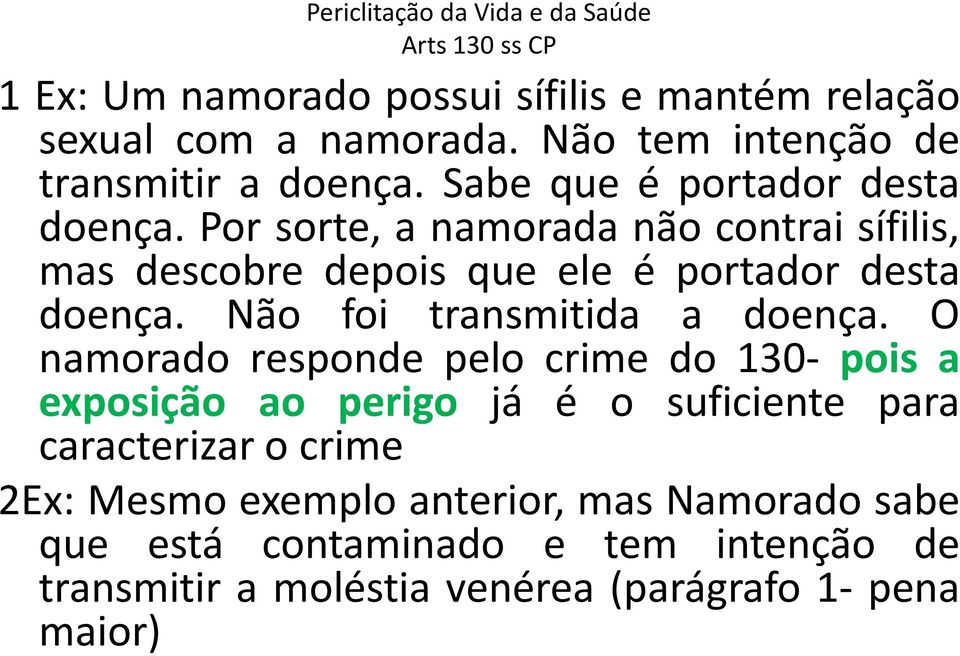 Periclitação da Vida e da Saúde
Arts 130 ss CP

1 Ex: Um namorado possui sífilis e mantém relação sexual com a namorada. Não tem intenção de transmitir a doença. Sabe que é portador desta doença. Por sorte, a namorada não contrai sífilis, mas descobre depois que ele é portador desta doença. Não foi transmitida a doença. O namorado responde pelo crime do 130- pois a exposição ao perigo já é o suficiente para caracterizar o crime

2Ex: Mesmo exemplo anterior, mas Namorado sabe que está contaminado e tem intenção de transmitir a moléstia venérea (parágrafo 1- pena maior)